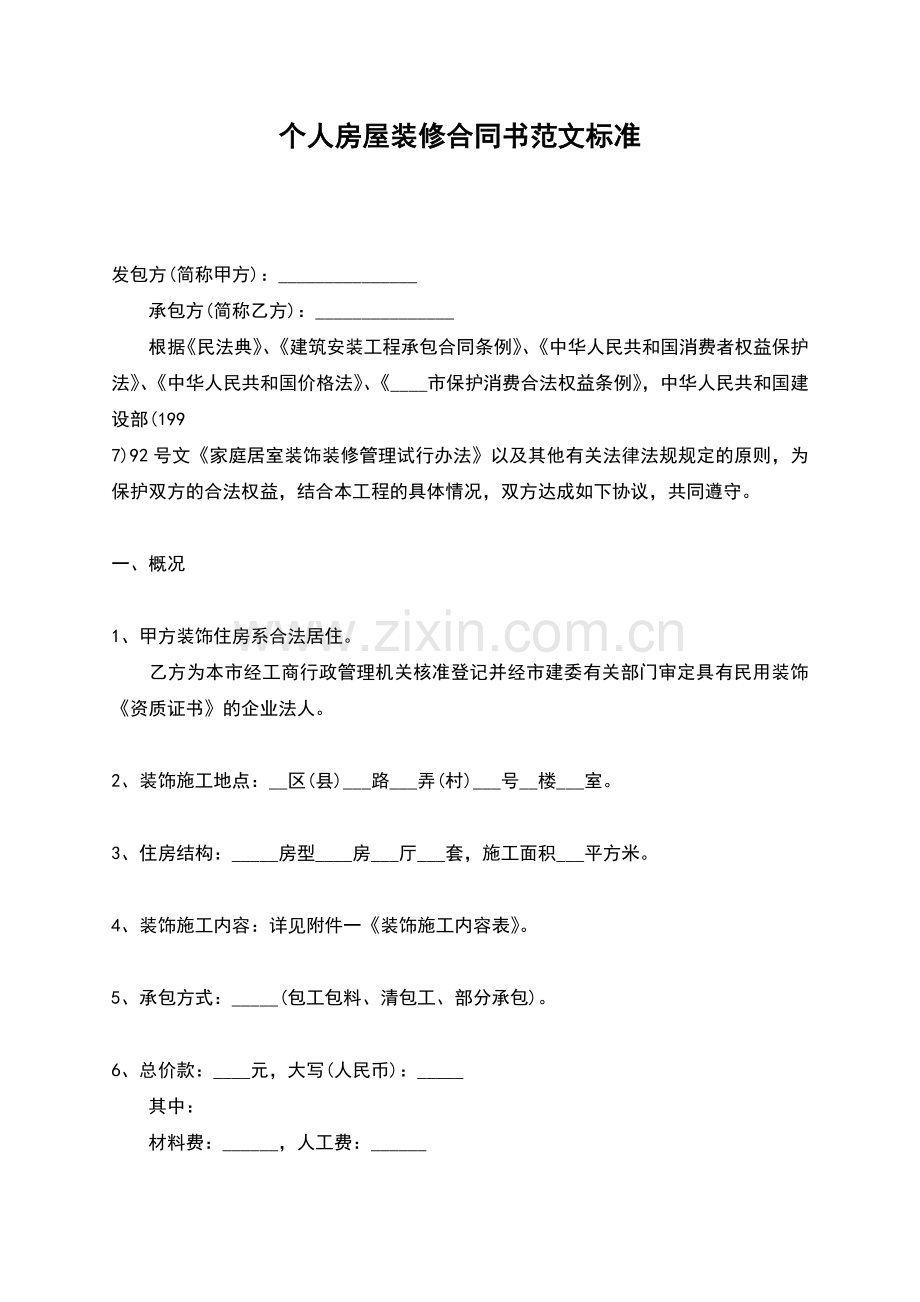 个人房屋装修合同书范文标准

发包方(简称甲方)：____

承包方(简称乙方)：____

根据《民法典》、《建筑安装工程承包合同条例》、《中华人民共和国消费者权益保护法》、《中华人民共和国价格法》、《____市保护消费合法权益条例》，中华人民共和国建设部(199

7)92号文《家庭居室装饰装修管理试行办法》以及其他有关法律法规规定的原则，为保护双方的合法权益，结合本工程的具体情况，双方达成如下协议，共同遵守。

一、概况

1、甲方装饰住房系合法居住。

乙方为本市经工商行政管理机关核准登记并经市建委有关部门审定具有民用装饰《资质证书》的企业法人。

2、装饰施工地点：____区(县)____路____弄(村)____号____楼____室。

3、住房结构：____房型____房____厅____套，施工面积____平方米。

4、装饰施工内容：详见附件一《装饰施工内容表》。

5、承包方式：____(包工包料、清包工、部分承包)。

6、总价款：____元，大写(人民币)：____

其中：

材料费：____，人工费：____

www.zixin.com.cn